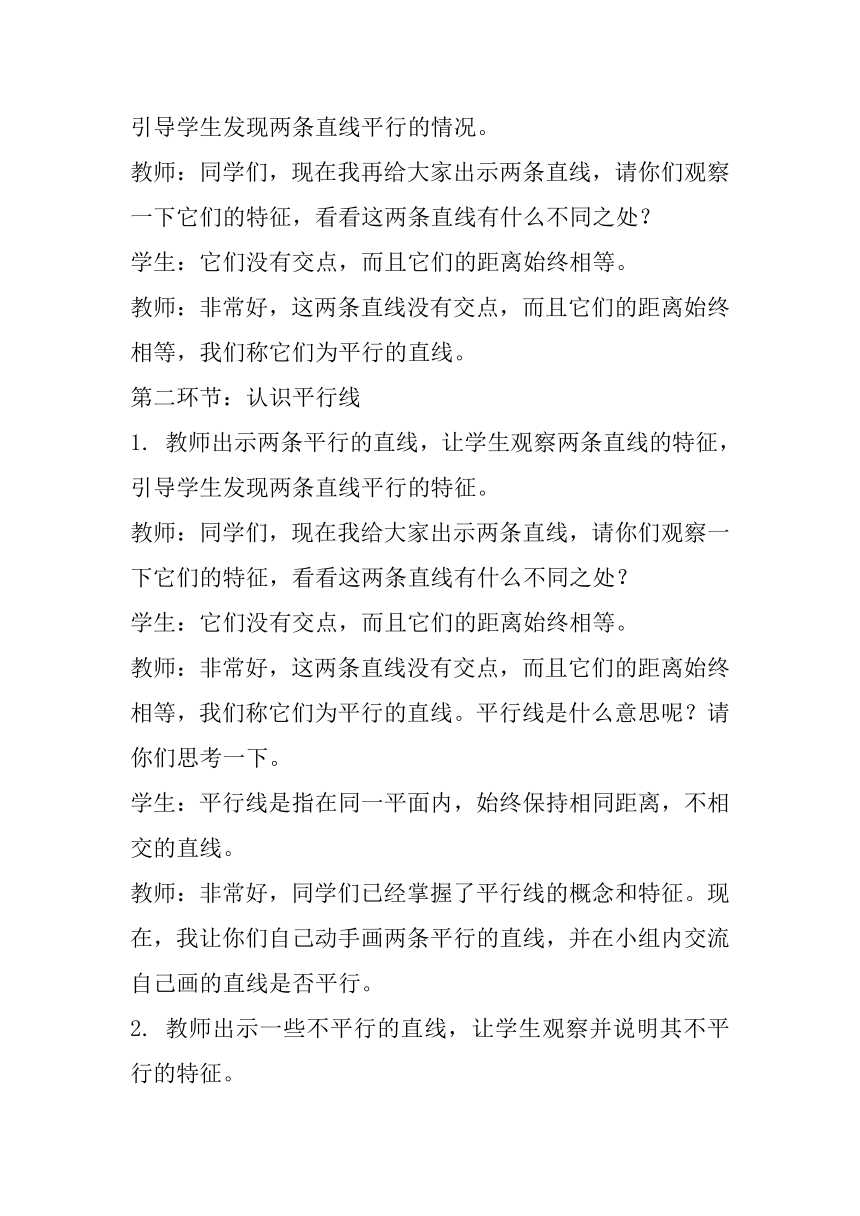 引导学生发现两条直线平行的情况。

教师：同学们，现在我再给大家出示两条直线，请你们观察一下它们的特征，看看这两条直线有什么不同之处？

学生：它们没有交点，而且它们的距离始终相等。

教师：非常好，这两条直线没有交点，而且它们的距离始终相等，我们称它们为平行的直线。

第二环节：认识平行线

1. 教师出示两条平行的直线，让学生观察两条直线的特征，引导学生发现两条直线平行的特征。

教师：同学们，现在我给大家出示两条直线，请你们观察一下它们的特征，看看这两条直线有什么不同之处？

学生：它们没有交点，而且它们的距离始终相等。

教师：非常好，这两条直线没有交点，而且它们的距离始终相等，我们称它们为平行的直线。平行线是什么意思呢？请你们思考一下。

学生：平行线是指在同一平面内，始终保持相同距离，不相交的直线。

教师：非常好，同学们已经掌握了平行线的概念和特征。现在，我让你们自己动手画两条平行的直线，并在小组内交流自己画的直线是否平行。

2. 教师出示一些不平行的直线，让学生观察并说明其不平行的特征。